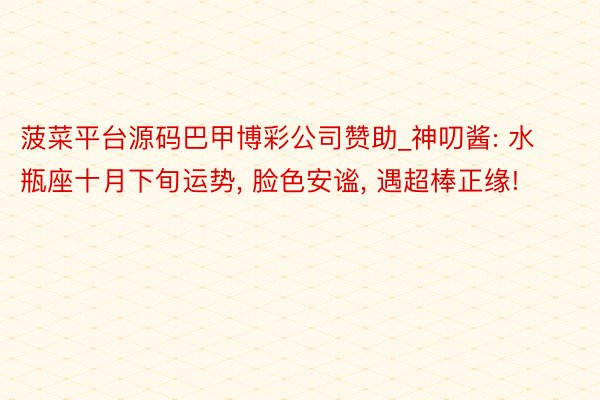 菠菜平台源码巴甲博彩公司赞助_神叨酱: 水瓶座十月下旬运势, 脸色安谧, 遇超棒正缘!